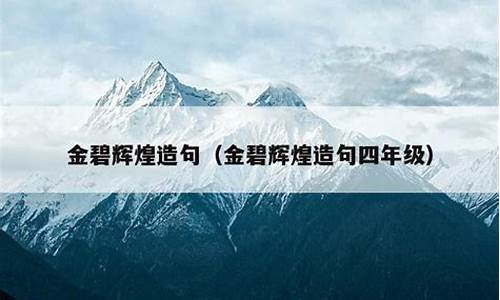 金碧辉煌造句（金碧辉煌造句四年级）